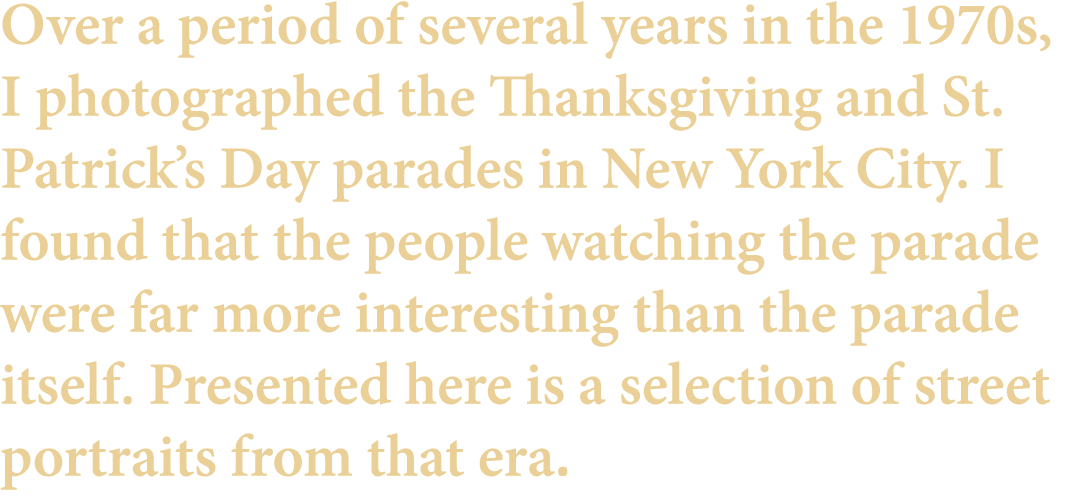 Over a period of several years in the 1970s, I photographed the Thanksgiving and St. Patrick's Day parades in New York City. I found that the people watching the parade were far more interesting than the parade itself. Presented here is a selection of street portraits from that era.